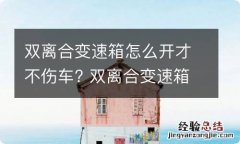 双离合变速箱怎么开才不伤车? 双离合变速箱

经验总结
jingyanzongjie.com